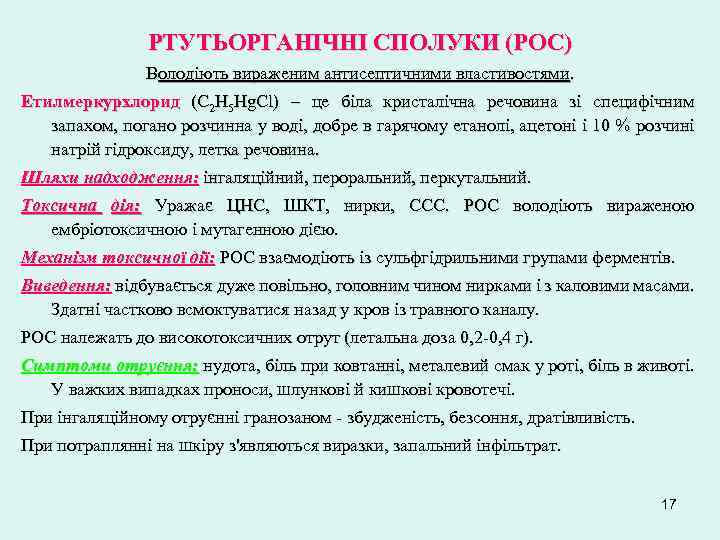 РТУТЬОРГАНІЧНІ СПОЛУКИ (РОС)

Володіють вираженим антисептичними властивостями.

Етилмеркурхлорид ($C_2H_5HgCl$) – це біла кристалічна речовина зі специфічним запахом, погано розчинна у воді, добре в гарячому етанолі, ацетоні і 10 % розчині натрій гідроксиду, летка речовина.

Шляхи надходження: інгаляційний, пероральний, перкутальний.

Токсична дія: Уражає ЦНС, ШКТ, нирки, ССС. РОС володіють вираженою ембріотоксичною і мутагенною дією.

Механізм токсичної дії: РОС взаємодіють із сульфгідрильними групами ферментів.

Виведення: відбувається дуже повільно, головним чином нирками і з каловими масами. Здатні частково всмоктуватися назад у кров із травного каналу.

РОС належать до високотоксичних отрут (летальна доза 0,2-0,4 г).

Симптоми отруєння: нудота, біль при ковтанні, металевий смак у роті, біль в животі. У важких випадках проноси, шлункові й кишкові кровотечі.

При інгаляційному отруєнні гранозаном - збудженість, безсоння, дратівливість.

При потраплянні на шкіру з'являються виразки, запальний інфільтрат.

17